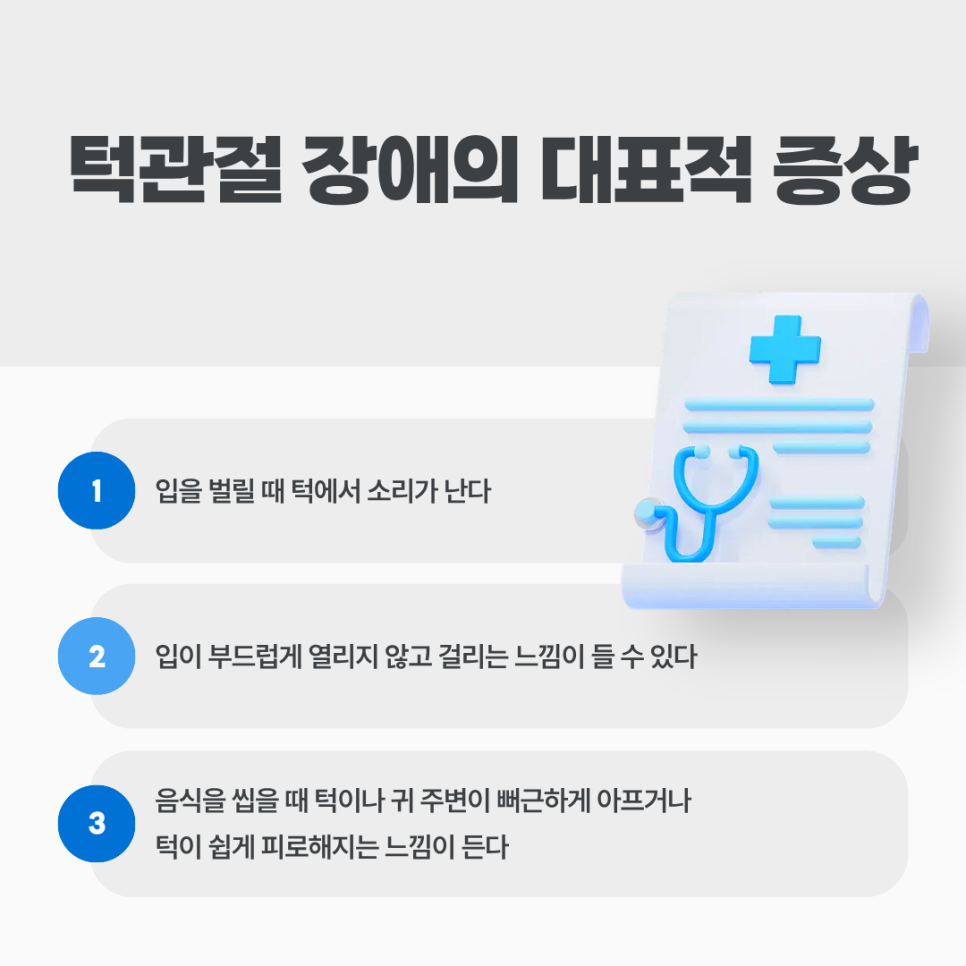 턱관절 장애의 대표적 증상

1

입을 벌릴 때 턱에서 소리가 난다

2

입이 부드럽게 열리지 않고 걸리는 느낌이 들 수 있다

3

음식을 씹을 때 턱이나 귀 주변이 뻐근하게 아프거나 턱이 쉽게 피로해지는 느낌이 든다